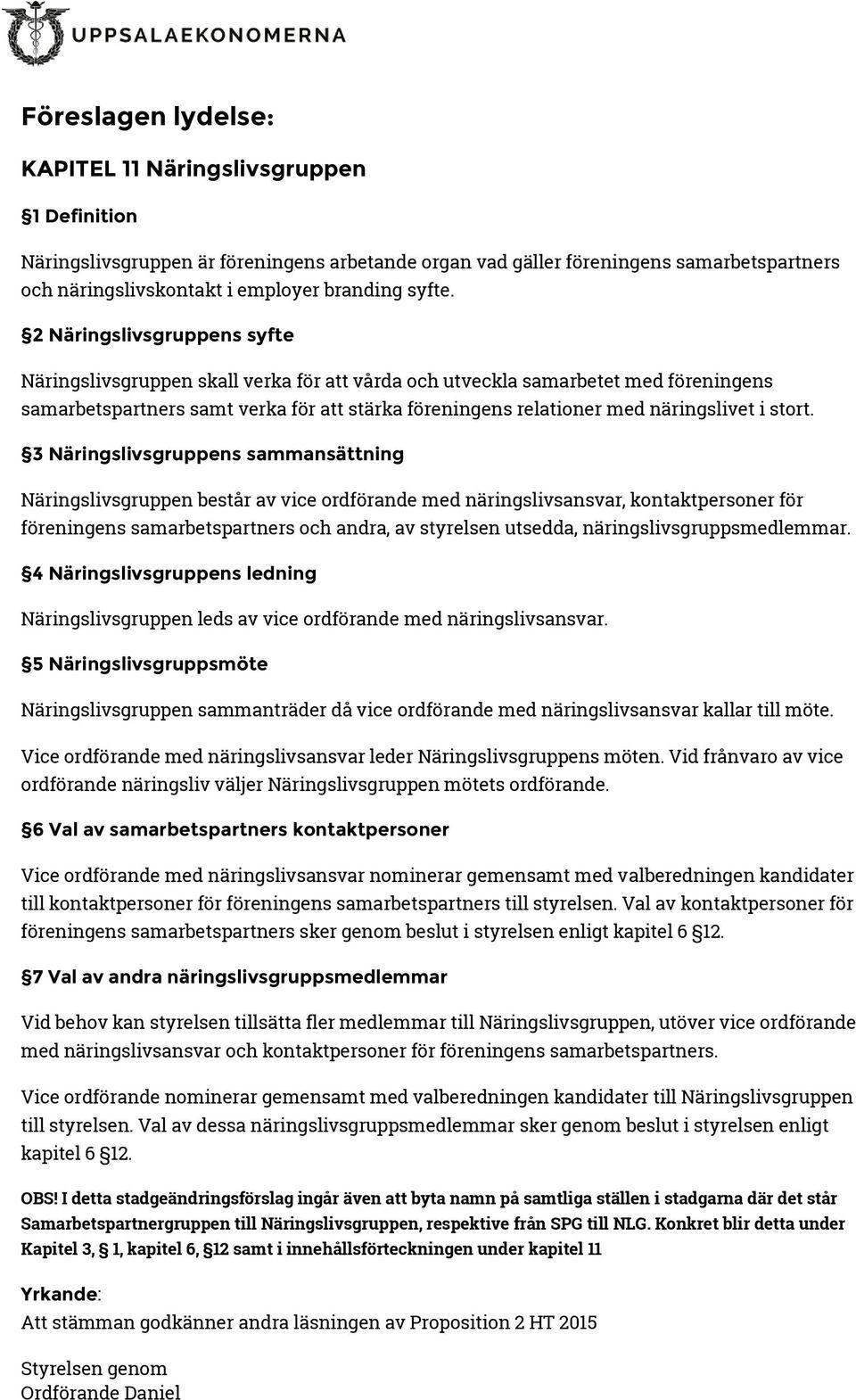 UPPSALAEKONOMERNA

Föreslagen lydelse:

KAPITEL 11 Näringslivsgruppen

§1 Definition

Näringslivsgruppen är föreningens arbetande organ vad gäller föreningens samarbetspartners och näringslivskontakt i employer branding syfte.

§2 Näringslivsgruppens syfte

Näringslivsgruppen skall verka för att vårda och utveckla samarbetet med föreningens samarbetspartners samt verka för att stärka föreningens relationer med näringslivet i stort.

§3 Näringslivsgruppens sammansättning

Näringslivsgruppen består av vice ordförande med näringslivsansvar, kontaktpersoner för föreningens samarbetspartners och andra, av styrelsen utsedda, näringslivsgruppsmedlemmar.

§4 Näringslivsgruppens ledning

Näringslivsgruppen leds av vice ordförande med näringslivsansvar.

§5 Näringslivsgruppsmöte

Näringslivsgruppen sammanträder då vice ordförande med näringslivsansvar kallar till möte.

Vice ordförande med näringslivsansvar leder Näringslivsgruppens möten. Vid frånvaro av vice ordförande näringsliv väljer Näringslivsgruppen mötets ordförande.

§6 Val av samarbetspartners kontaktpersoner

Vice ordförande med näringslivsansvar nominerar gemensamt med valberedningen kandidater till kontaktpersoner för föreningens samarbetspartners till styrelsen. Val av kontaktpersoner för föreningens samarbetspartners sker genom beslut i styrelsen enligt kapitel 6 §12.

§7 Val av andra näringslivsgruppsmedlemmar

Vid behov kan styrelsen tillsätta fler medlemmar till Näringslivsgruppen, utöver vice ordförande med näringslivsansvar och kontaktpersoner för föreningens samarbetspartners.

Vice ordförande nominerar gemensamt med valberedningen kandidater till Näringslivsgruppen till styrelsen. Val av dessa näringslivsgruppsmedlemmar sker genom beslut i styrelsen enligt kapitel 6 §12.

OBS! I detta stadgeändringsförslag ingår även att byta namn på samtliga ställen i stadgarna där det står Samarbetspartnergruppen till Näringslivsgruppen, respektive från SPG till NLG. Konkret blir detta under Kapitel 3, § 1, kapitel 6, §12 samt i innehållsförteckningen under kapitel 11

Yrkande:
Att stämman godkänner andra läsningen av Proposition 2 HT 2015

Styrelsen genom
Ordförande Daniel